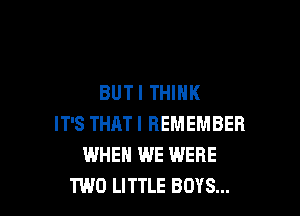 BUT I THINK
IT'S THAT I REMEMBER
WHEN WE WERE
TWO LITTLE BOYS...